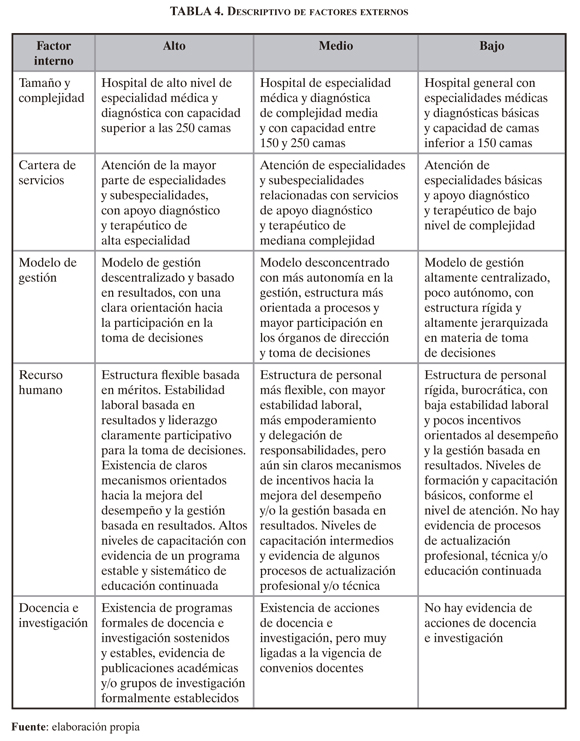 TABLA 4. Descriptivo de factores externos

| Factor interno | Alto | Medio | Bajo |
|---|---|---|---|
| Tamaño y complejidad | Hospital de alto nivel de especialidad médica y diagnóstica con capacidad superior a las 250 camas | Hospital de especialidad médica y diagnóstica de complejidad media y con capacidad entre 150 y 250 camas | Hospital general con especialidades médicas y diagnósticas básicas y capacidad de camas inferior a 150 camas |
| Cartera de servicios | Atención de la mayor parte de especialidades y subespecialidades, con apoyo diagnóstico y terapéutico de alta especialidad | Atención de especialidades y subespecialidades relacionadas con servicios de apoyo diagnóstico y terapéutico de mediana complejidad | Atención de especialidades básicas y apoyo diagnóstico y terapéutico de bajo nivel de complejidad |
| Modelo de gestión | Modelo de gestión descentralizado y basado en resultados, con una clara orientación hacia la participación en la toma de decisiones | Modelo desconcentrado con más autonomía en la gestión, estructura más orientada a procesos y mayor participación en los órganos de dirección y toma de decisiones | Modelo de gestión altamente centralizado, poco autónomo, con estructura rígida y altamente jerarquizada en materia de toma de decisiones |
| Recurso humano | Estructura flexible basada en méritos. Estabilidad laboral basada en resultados y liderazgo claramente participativo para la toma de decisiones. Existencia de claros mecanismos orientados hacia la mejora del desempeño y la gestión basada en resultados. Altos niveles de capacitación con evidencia de un programa estable y sistemático de educación continuada | Estructura de personal más flexible, con mayor estabilidad laboral, más empoderamiento y delegación de responsabilidades, pero aún sin claros mecanismos de incentivos hacia la mejora del desempeño y/o la gestión basada en resultados. Niveles de capacitación intermedios y evidencia de algunos procesos de actualización profesional y/o técnica | Estructura de personal rígida, burocrática, con baja estabilidad laboral y pocos incentivos orientados al desempeño y la gestión basada en resultados. Niveles de formación y capacitación básicos, conforme el nivel de atención. No hay evidencia de procesos de actualización profesional, técnica y/o educación continuada |
| Docencia e investigación | Existencia de programas formales de docencia e investigación sostenidos y estables, evidencia de publicaciones académicas y/o grupos de investigación formalmente establecidos | Existencia de acciones de docencia e investigación, pero muy ligadas a la vigencia de convenios docentes | No hay evidencia de acciones de docencia e investigación |

Fuente: elaboración propia